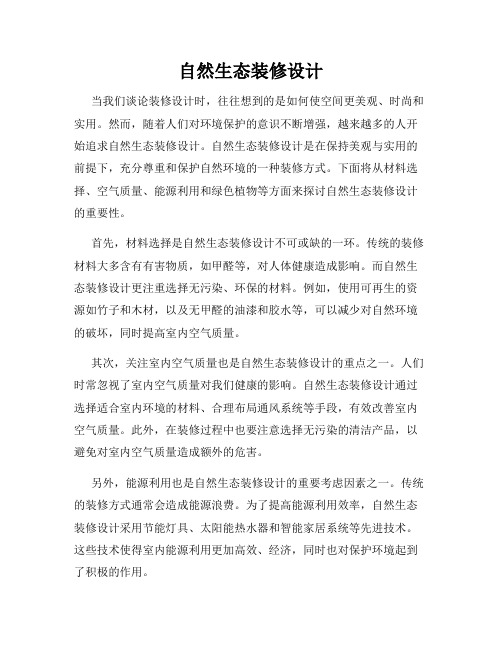 自然生态装修设计

当我们谈论装修设计时，往往想到的是如何使空间更美观、时尚和实用。然而，随着人们对环境保护的意识不断增强，越来越多的人开始追求自然生态装修设计。自然生态装修设计是在保持美观与实用的前提下，充分尊重和保护自然环境的一种装修方式。下面将从材料选择、空气质量、能源利用和绿色植物等方面来探讨自然生态装修设计的重要性。

首先，材料选择是自然生态装修设计不可或缺的一环。传统的装修材料大多含有有害物质，如甲醛等，对人体健康造成影响。而自然生态装修设计更注重选择无污染、环保的材料。例如，使用可再生的资源如竹子和木材，以及无甲醛的油漆和胶水等，可以减少对自然环境的破坏，同时提高室内空气质量。

其次，关注室内空气质量也是自然生态装修设计的重点之一。人们时常忽视了室内空气质量对我们健康的影响。自然生态装修设计通过选择适合室内环境的材料、合理布局通风系统等手段，有效改善室内空气质量。此外，在装修过程中也要注意选择无污染的清洁产品，以避免对室内空气质量造成额外的危害。

另外，能源利用也是自然生态装修设计的重要考虑因素之一。传统的装修方式通常会造成能源浪费。为了提高能源利用效率，自然生态装修设计采用节能灯具、太阳能热水器和智能家居系统等先进技术。这些技术使得室内能源利用更加高效、经济，同时也对保护环境起到了积极的作用。